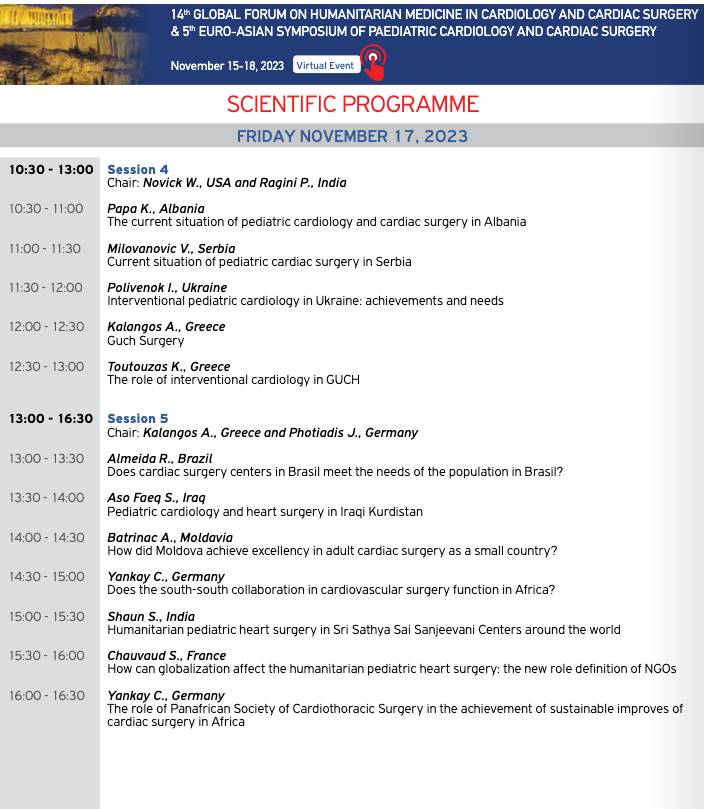 14th GLOBAL FORUM ON HUMANITARIAN MEDICINE IN CARDIOLOGY AND CARDIAC SURGERY
& 5th EURO-ASIAN SYMPOSIUM OF PAEDIATRIC CARDIOLOGY AND CARDIAC SURGERY

November 15-18, 2023 Virtual Event

SCIENTIFIC PROGRAMME

FRIDAY NOVEMBER 17, 2023

10:30 - 13:00 Session 4
Chair: Novick W., USA and Ragini P., India

10:30 - 11:00 Papa K., Albania
The current situation of pediatric cardiology and cardiac surgery in Albania

11:00 - 11:30 Milovanovic V., Serbia
Current situation of pediatric cardiac surgery in Serbia

11:30 - 12:00 Polivenok I., Ukraine
Interventional pediatric cardiology in Ukraine: achievements and needs

12:00 - 12:30 Kalangos A., Greece
Guch Surgery

12:30 - 13:00 Toutouzas K., Greece
The role of interventional cardiology in GUCH

13:00 - 16:30 Session 5
Chair: Kalangos A., Greece and Photiadis J., Germany

13:00 - 13:30 Almeida R., Brazil
Does cardiac surgery centers in Brasil meet the needs of the population in Brasil?

13:30 - 14:00 Aso Faeq S., Iraq
Pediatric cardiology and heart surgery in Iraqi Kurdistan

14:00 - 14:30 Batrinac A., Moldavia
How did Moldova achieve excellency in adult cardiac surgery as a small country?

14:30 - 15:00 Yankay C., Germany
Does the south-south collaboration in cardiovascular surgery function in Africa?

15:00 - 15:30 Shaun S., India
Humanitarian pediatric heart surgery in Sri Sathya Sai Sanjeevani Centers around the world

15:30 - 16:00 Chauvaud S., France
How can globalization affect the humanitarian pediatric heart surgery: the new role definition of NGOs

16:00 - 16:30 Yankay C., Germany
The role of Panafrican Society of Cardiothoracic Surgery in the achievement of sustainable improves of cardiac surgery in Africa